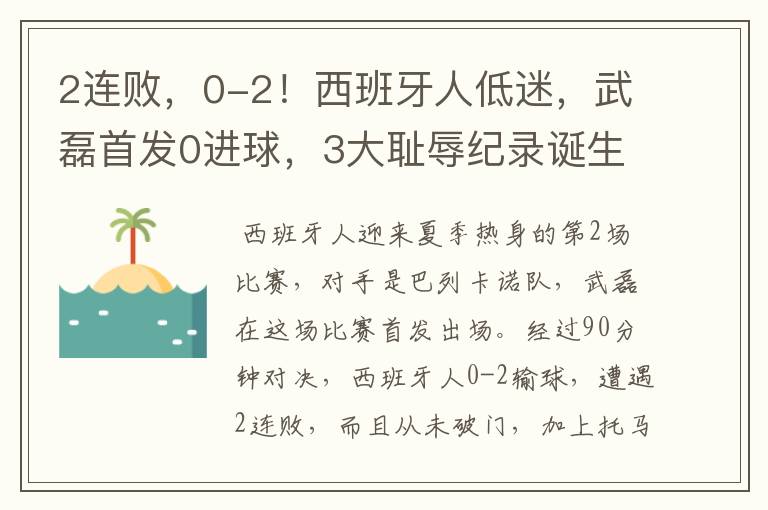 2连败，0-2！西班牙人低迷，武磊首发0进球，3大耻辱纪录诞生

西班牙人迎来夏季热身的第2场比赛，对手是巴列卡诺队，武磊在这场比赛首发出场。经过90分钟对决，西班牙人0-2输球，遭遇2连败，而且从未破门，加上托马